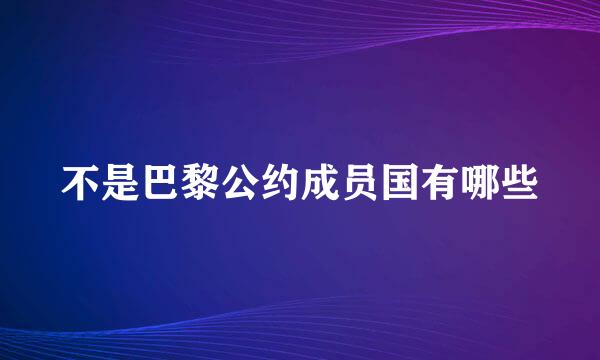 不是巴黎公约成员国有哪些